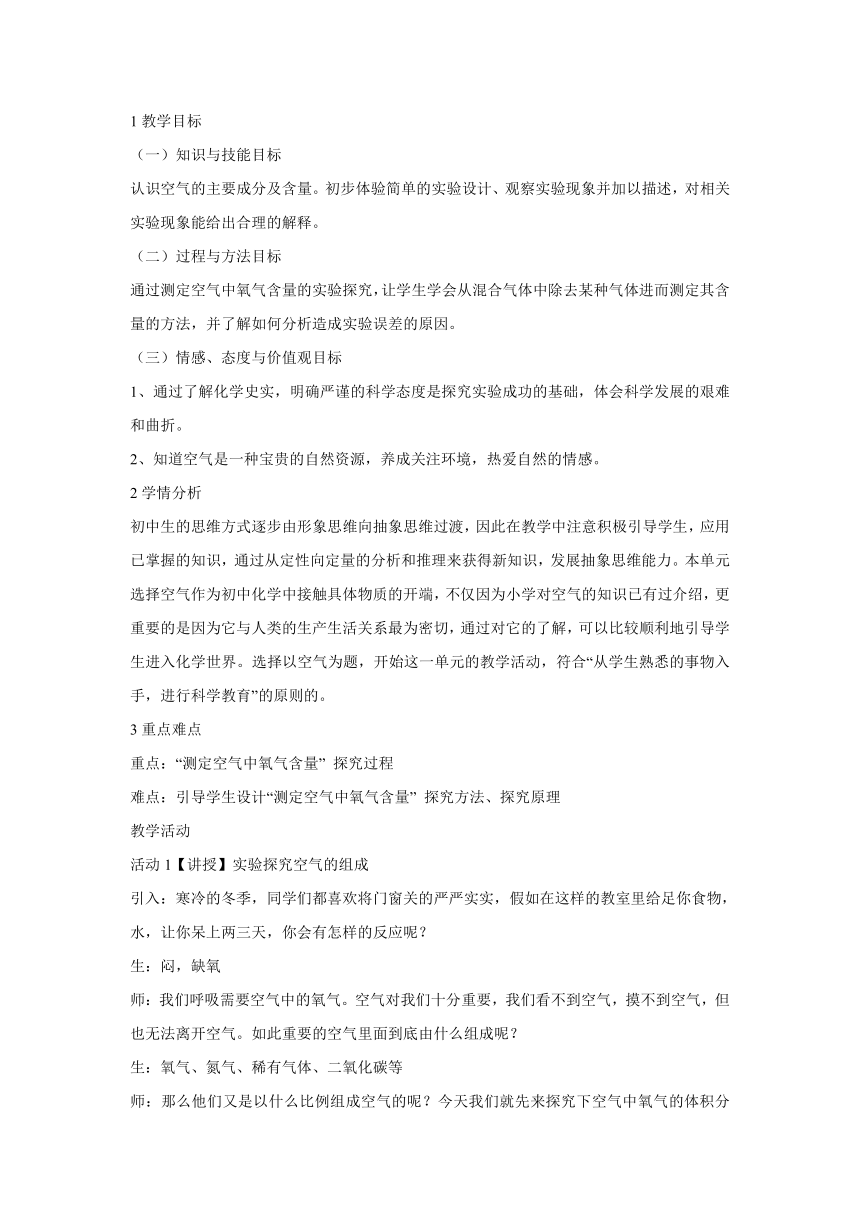 1 教学目标

（一）知识与技能目标

认识空气的主要成分及含量。初步体验简单的实验设计、观察实验现象并加以描述，对相关实验现象能给出合理的解释。

（二）过程与方法目标

通过测定空气中氧气含量的实验探究，让学生学会从混合气体中除去某种气体进而测定其含量的方法，并了解如何分析造成实验误差的原因。

（三）情感、态度与价值观目标

1、通过了解化学史实，明确严谨的科学态度是探究实验成功的基础，体会科学发展的艰难和曲折。

2、知道空气是一种宝贵的自然资源，养成关注环境，热爱自然的情感。

2 学情分析

初中生的思维方式逐步由形象思维向抽象思维过渡，因此在教学中注意积极引导学生，应用已掌握的知识，通过从定性向定量的分析和推理来获得新知识，发展抽象思维能力。本单元选择空气作为初中化学中接触具体物质的开端，不仅因为小学对空气的知识已有过介绍，更重要的是因为它与人类的生产生活关系最为密切，通过对它的了解，可以比较顺利地引导学生进入化学世界。选择以空气为题，开始这一单元的教学活动，符合“从学生熟悉的事物入手，进行科学教育”的原则的。

3 重点难点

重点：“测定空气中氧气含量” 探究过程

难点：引导学生设计“测定空气中氧气含量” 探究方法、探究原理

教学活动

活动 1【讲授】实验探究空气的组成

引入：寒冷的冬季，同学们都喜欢将门窗关的严严实实，假如在这样的教室里给足你食物，水，让你呆上两三天，你会有怎样的反应呢？

生：闷，缺氧

师：我们呼吸需要空气中的氧气。空气对我们十分重要，我们看不到空气，摸不到空气，但也无法离开空气。如此重要的空气里面到底由什么组成呢？

生：氧气、氮气、稀有气体、二氧化碳等

师：那么他们又是以什么比例组成空气的呢？今天我们就先来探究下空气中氧气的体积分